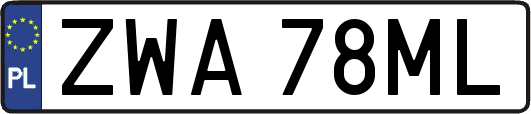 PL
ZWA 78ML